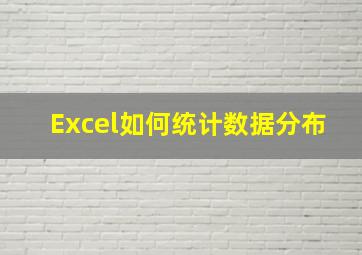 Excel如何统计数据分布